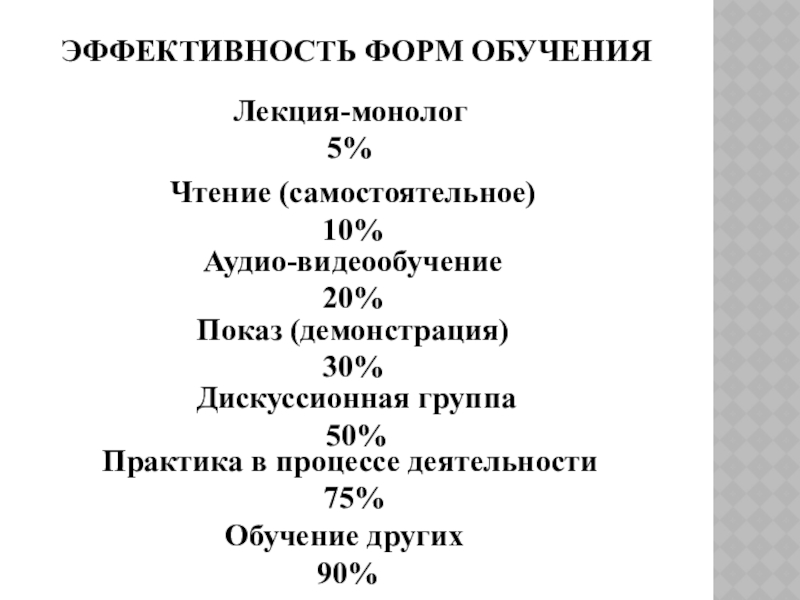 ЭФФЕКТИВНОСТЬ ФОРМ ОБУЧЕНИЯ

Лекция-монолог
5%

Чтение (самостоятельное)
10%

Аудио-видеообучение
20%

Показ (демонстрация)
30%

Дискуссионная группа
50%

Практика в процессе деятельности
75%

Обучение других
90%